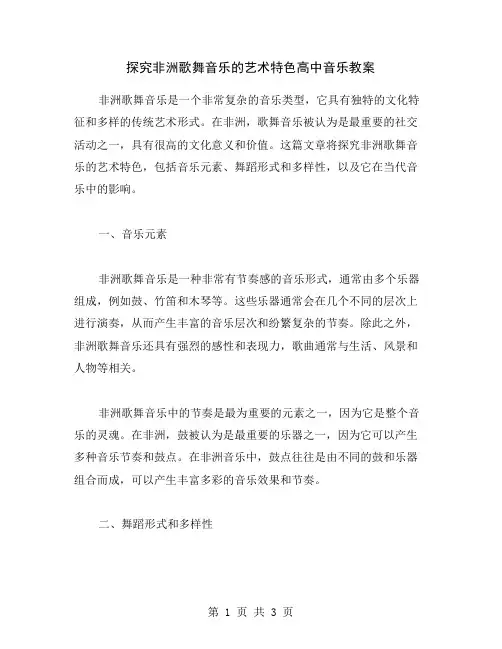 探究非洲歌舞音乐的艺术特色高中音乐教案

非洲歌舞音乐是一个非常复杂的音乐类型，它具有独特的文化特征和多样的传统艺术形式。在非洲，歌舞音乐被认为是最重要的社交活动之一，具有很高的文化意义和价值。这篇文章将探究非洲歌舞音乐的艺术特色，包括音乐元素、舞蹈形式和多样性，以及它在当代音乐中的影响。

一、音乐元素

非洲歌舞音乐是一种非常有节奏感的音乐形式，通常由多个乐器组成，例如鼓、竹笛和木琴等。这些乐器通常会在几个不同的层次上进行演奏，从而产生丰富的音乐层次和纷繁复杂的节奏。除此之外，非洲歌舞音乐还具有强烈的感性和表现力，歌曲通常与生活、风景和人物等相关。

非洲歌舞音乐中的节奏是最为重要的元素之一，因为它是整个音乐的灵魂。在非洲，鼓被认为是最重要的乐器之一，因为它可以产生多种音乐节奏和鼓点。在非洲音乐中，鼓点往往是由不同的鼓和乐器组合而成，可以产生丰富多彩的音乐效果和节奏。

二、舞蹈形式和多样性

第 1 页 共 3 页